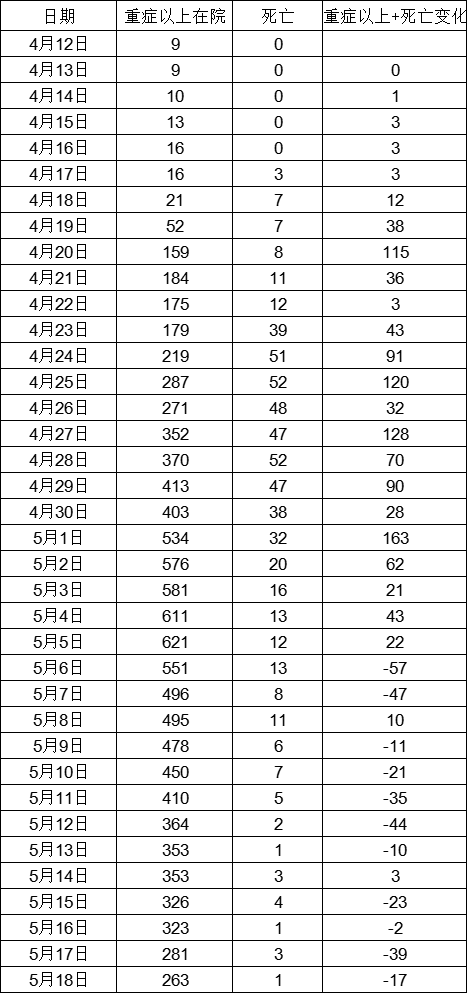 | 日期 | 重症以上在院 | 死亡 | 重症以上+死亡变化 |
|---|---|---|---|
| 4月12日 | 9 | 0 | |
| 4月13日 | 9 | 0 | 0 |
| 4月14日 | 10 | 0 | 1 |
| 4月15日 | 13 | 0 | 3 |
| 4月16日 | 16 | 0 | 3 |
| 4月17日 | 16 | 3 | 3 |
| 4月18日 | 21 | 7 | 12 |
| 4月19日 | 52 | 7 | 38 |
| 4月20日 | 159 | 8 | 115 |
| 4月21日 | 184 | 11 | 36 |
| 4月22日 | 175 | 12 | 3 |
| 4月23日 | 179 | 39 | 43 |
| 4月24日 | 219 | 51 | 91 |
| 4月25日 | 287 | 52 | 120 |
| 4月26日 | 271 | 48 | 32 |
| 4月27日 | 352 | 47 | 128 |
| 4月28日 | 370 | 52 | 70 |
| 4月29日 | 413 | 47 | 90 |
| 4月30日 | 403 | 38 | 28 |
| 5月1日 | 534 | 32 | 163 |
| 5月2日 | 576 | 20 | 62 |
| 5月3日 | 581 | 16 | 21 |
| 5月4日 | 611 | 13 | 43 |
| 5月5日 | 621 | 12 | 22 |
| 5月6日 | 551 | 13 | -57 |
| 5月7日 | 496 | 8 | -47 |
| 5月8日 | 495 | 11 | 10 |
| 5月9日 | 478 | 6 | -11 |
| 5月10日 | 450 | 7 | -21 |
| 5月11日 | 410 | 5 | -35 |
| 5月12日 | 364 | 2 | -44 |
| 5月13日 | 353 | 1 | -10 |
| 5月14日 | 353 | 3 | 3 |
| 5月15日 | 326 | 4 | -23 |
| 5月16日 | 323 | 1 | -2 |
| 5月17日 | 281 | 3 | -39 |
| 5月18日 | 263 | 1 | -17 |